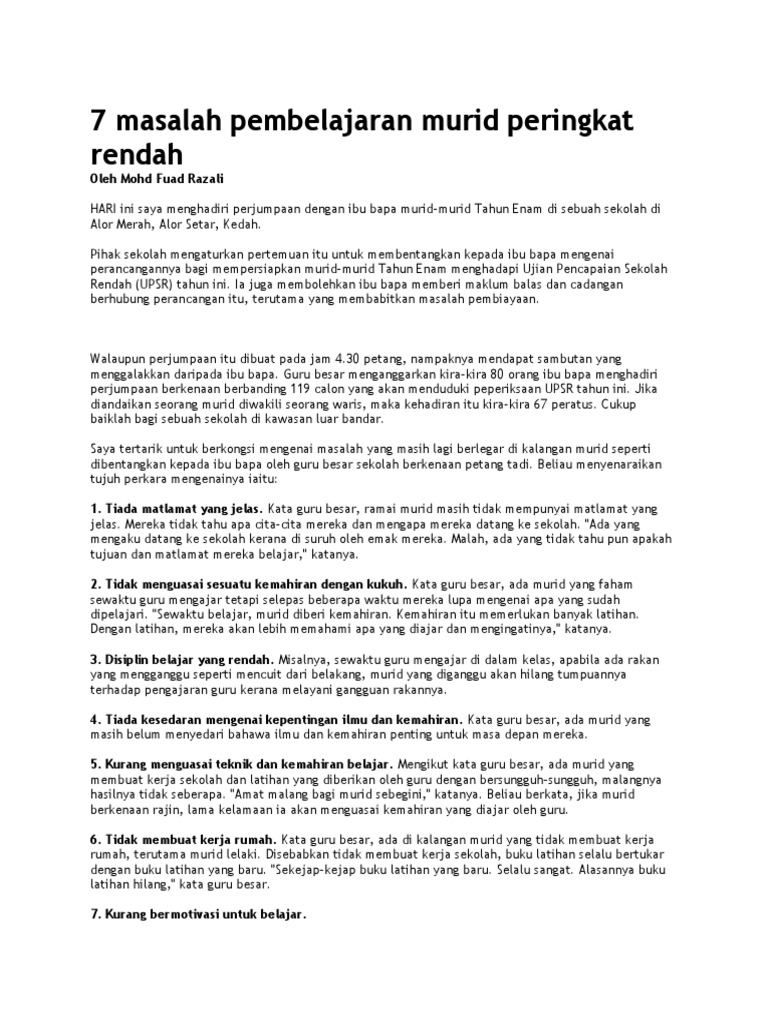 7 masalah pembelajaran murid peringkat rendah

Oleh Mohd Fuad Razali

HARI ini saya menghadiri perjumpaan dengan ibu bapa murid-murid Tahun Enam di sebuah sekolah di Alor Merah, Alor Setar, Kedah.

Pihak sekolah mengaturkan pertemuan itu untuk membentangkan kepada ibu bapa mengenai perancangannya bagi mempersiapkan murid-murid Tahun Enam menghadapi Ujian Pencapaian Sekolah Rendah (UPSR) tahun ini. Ia juga membolehkan ibu bapa memberi maklum balas dan cadangan berhubung perancangan itu, terutama yang membabitkan masalah pembiayaan.

Walaupun perjumpaan itu dibuat pada jam 4.30 petang, nampaknya mendapat sambutan yang menggalakkan daripada ibu bapa. Guru besar menganggarkan kira-kira 80 orang ibu bapa menghadiri perjumpaan berkenaan berbanding 119 calon yang akan menduduki peperiksaan UPSR tahun ini. Jika diandaikan seorang murid diwakili seorang waris, maka kehadiran itu kira-kira 67 peratus. Cukup baiklah bagi sebuah sekolah di kawasan luar bandar.

Saya tertarik untuk berkongsi mengenai masalah yang masih lagi berlegar di kalangan murid seperti dibentangkan kepada ibu bapa oleh guru besar sekolah berkenaan petang tadi. Beliau menyenaraikan tujuh perkara mengenainya iaitu:

1. Tiada matlamat yang jelas. Kata guru besar, ramai murid masih tidak mempunyai matlamat yang jelas. Mereka tidak tahu apa cita-cita mereka dan mengapa mereka datang ke sekolah. "Ada yang mengaku datang ke sekolah kerana di suruh oleh emak mereka. Malah, ada yang tidak tahu pun apakah tujuan dan matlamat mereka belajar," katanya.

2. Tidak menguasai sesuatu kemahiran dengan kukuh. Kata guru besar, ada murid yang faham sewaktu guru mengajar tetapi selepas beberapa waktu mereka lupa mengenai apa yang sudah dipelajari. "Sewaktu belajar, murid diberi kemahiran. Kemahiran itu memerlukan banyak latihan. Dengan latihan, mereka akan lebih memahami apa yang diajar dan mengingatinya," katanya.

3. Disiplin belajar yang rendah. Misalnya, sewaktu guru mengajar di dalam kelas, apabila ada rakan yang mengganggu seperti mencuit dari belakang, murid yang diganggu akan hilang tumpuannya terhadap pengajaran guru kerana melayani gangguan rakannya.

4. Tiada kesedaran mengenai kepentingan ilmu dan kemahiran. Kata guru besar, ada murid yang masih belum menyedari bahawa ilmu dan kemahiran penting untuk masa depan mereka.

5. Kurang menguasai teknik dan kemahiran belajar. Mengikut kata guru besar, ada murid yang membuat kerja sekolah dan latihan yang diberikan oleh guru dengan bersungguh-sungguh, malangnya hasilnya tidak seberapa. "Amat malang bagi murid sebegini," katanya. Beliau berkata, jika murid berkenaan rajin, lama kelamaan ia akan menguasai kemahiran yang diajar oleh guru.

6. Tidak membuat kerja rumah. Kata guru besar, ada di kalangan murid yang tidak membuat kerja rumah, terutama murid lelaki. Disebabkan tidak membuat kerja sekolah, buku latihan selalu bertukar dengan buku latihan yang baru. "Sekejap-kejap buku latihan yang baru. Selalu sangat. Alasannya buku latihan hilang," kata guru besar.

7. Kurang bermotivasi untuk belajar.